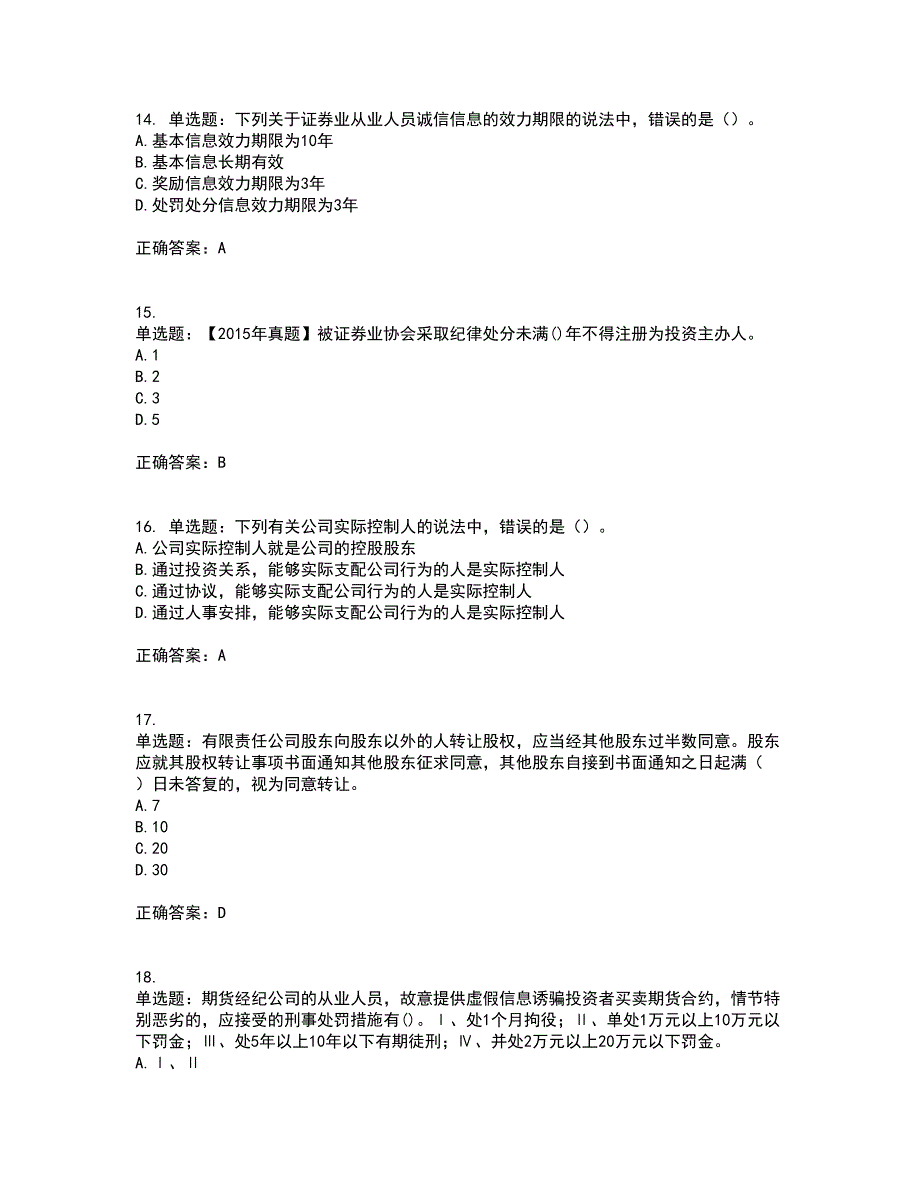 14. 单选题：下列关于证券业从业人员诚信信息的效力期限的说法中，错误的是（）。
A. 基本信息效力期限为10年
B. 基本信息长期有效
C. 奖励信息效力期限为3年
D. 处罚处分信息效力期限为3年

正确答案：A

15.
单选题：【2015年真题】被证券业协会采取纪律处分未满()年不得注册为投资主办人。
A. 1
B. 2
C. 3
D. 5

正确答案：B

16. 单选题：下列有关公司实际控制人的说法中，错误的是（）。
A. 公司实际控制人就是公司的控股股东
B. 通过投资关系，能够实际支配公司行为的人是实际控制人
C. 通过协议，能够实际支配公司行为的人是实际控制人
D. 通过人事安排，能够实际支配公司行为的人是实际控制人

正确答案：A

17.
单选题：有限责任公司股东向股东以外的人转让股权，应当经其他股东过半数同意。股东应就其股权转让事项书面通知其他股东征求同意，其他股东自接到书面通知之日起满（ ）日未答复的，视为同意转让。
A. 7
B. 10
C. 20
D. 30

正确答案：D

18.
单选题：期货经纪公司的从业人员，故意提供虚假信息诱骗投资者买卖期货合约，情节特别恶劣的，应接受的刑事处罚措施有()。Ⅰ、处1个月拘役；Ⅱ、单处1万元以上10万元以下罚金；Ⅲ、处5年以上10年以下有期徒刑；Ⅳ、并处2万元以上20万元以下罚金。
A. Ⅰ、Ⅱ